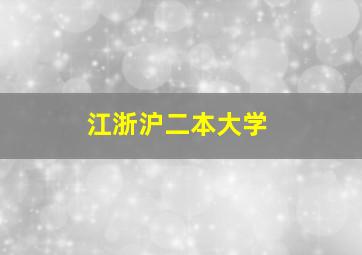 江浙沪二本大学